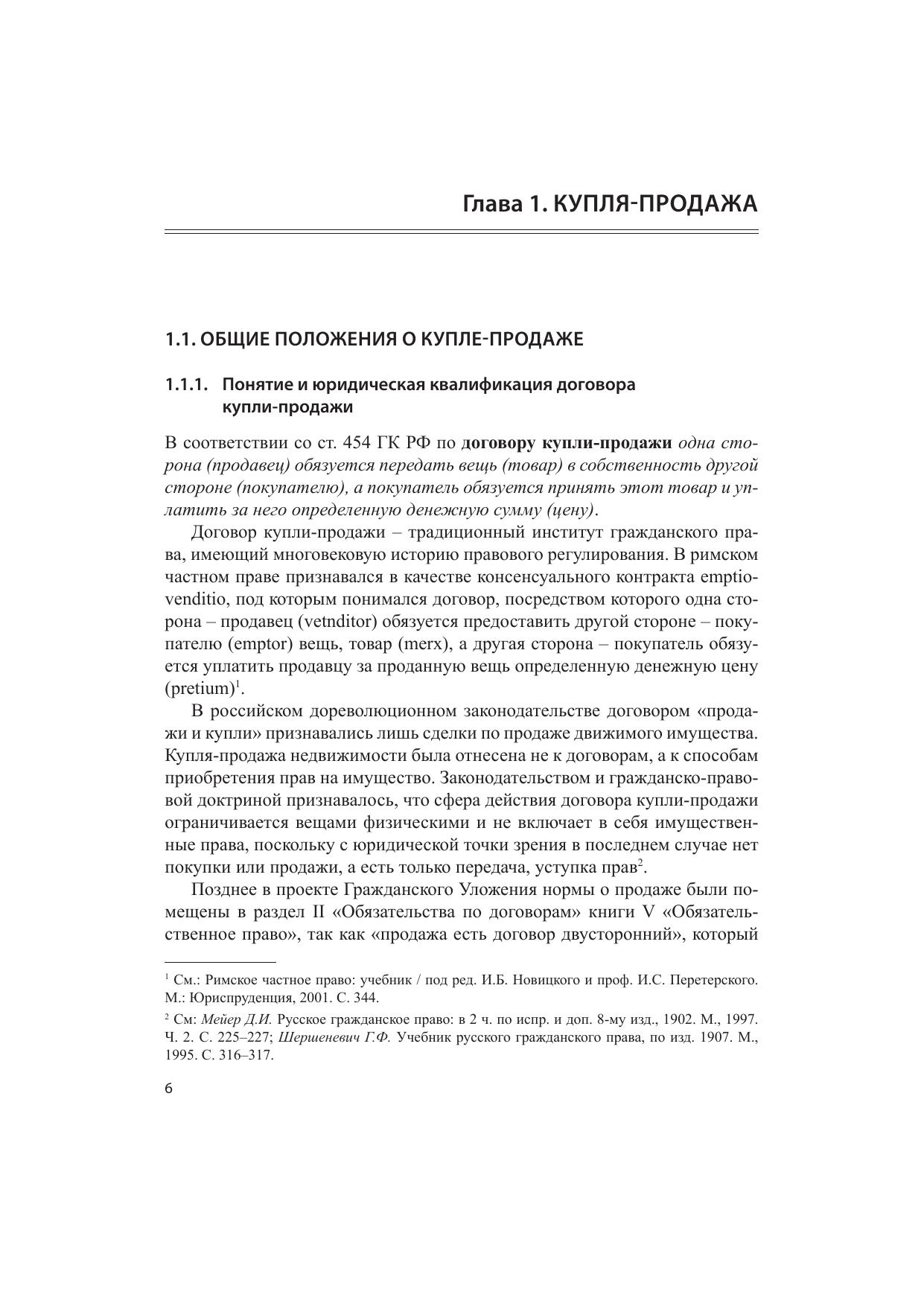 Глава 1. КУПЛЯ-ПРОДАЖА

1.1. ОБЩИЕ ПОЛОЖЕНИЯ О КУПЛЕ-ПРОДАЖЕ

1.1.1. Понятие и юридическая квалификация договора купли-продажи

В соответствии со ст. 454 ГК РФ по договору купли-продажи одна сторона (продавец) обязуется передать вещь (товар) в собственность другой стороне (покупателю), а покупатель обязуется принять этот товар и уплатить за него определенную денежную сумму (цену).

Договор купли-продажи – традиционный институт гражданского права, имеющий многовековую историю правового регулирования. В римском частном праве признавался в качестве консенсуального контракта emptio-venditio, под которым понимался договор, посредством которого одна сторона – продавец (vetnditor) обязуется предоставить другой стороне – покупателю (emptor) вещь, товар (merx), а другая сторона – покупатель обязуется уплатить продавцу за проданную вещь определенную денежную цену (pretium)$^1$.

В российском дореволюционном законодательстве договором «продажи и купли» признавались лишь сделки по продаже движимого имущества. Купля-продажа недвижимости была отнесена не к договорам, а к способам приобретения прав на имущество. Законодательством и гражданско-правовой доктриной признавалось, что сфера действия договора купли-продажи ограничивается вещами физическими и не включает в себя имущественные права, поскольку с юридической точки зрения в последнем случае нет покупки или продажи, а есть только передача, уступка прав$^2$.

Позднее в проекте Гражданского Уложения нормы о продаже были помещены в раздел II «Обязательства по договорам» книги V «Обязательственное право», так как «продажа есть договор двусторонний», который

$^1$ См.: Римское частное право: учебник / под ред. И.Б. Новицкого и проф. И.С. Перетерского. М.: Юриспруденция, 2001. С. 344.

$^2$ См: Мейер Д.И. Русское гражданское право: в 2 ч. по испр. и доп. 8-му изд., 1902. М., 1997. Ч. 2. С. 225–227; Шершеневич Г.Ф. Учебник русского гражданского права, по изд. 1907. М., 1995. С. 316–317.

6